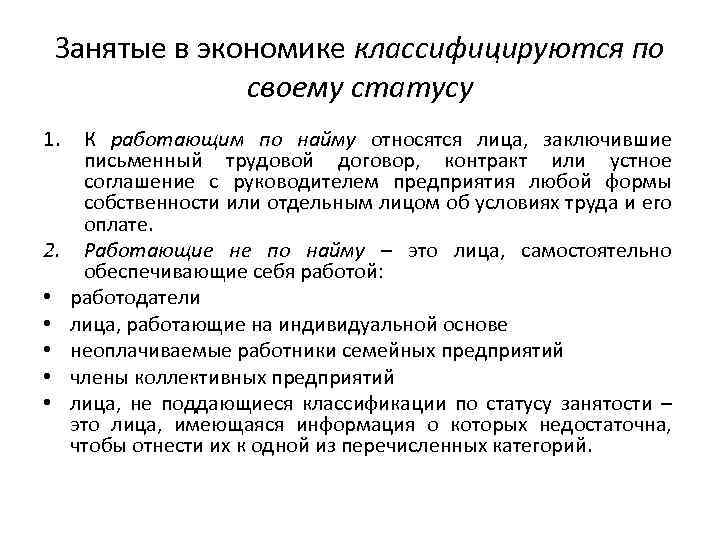 Занятые в экономике классифицируются по своему статусу

1. К работающим по найму относятся лица, заключившие письменный трудовой договор, контракт или устное соглашение с руководителем предприятия любой формы собственности или отдельным лицом об условиях труда и его оплате.
2. Работающие не по найму – это лица, самостоятельно обеспечивающие себя работой:
• работодатели
• лица, работающие на индивидуальной основе
• неоплачиваемые работники семейных предприятий
• члены коллективных предприятий
• лица, не поддающиеся классификации по статусу занятости – это лица, имеющаяся информация о которых недостаточна, чтобы отнести их к одной из перечисленных категорий.